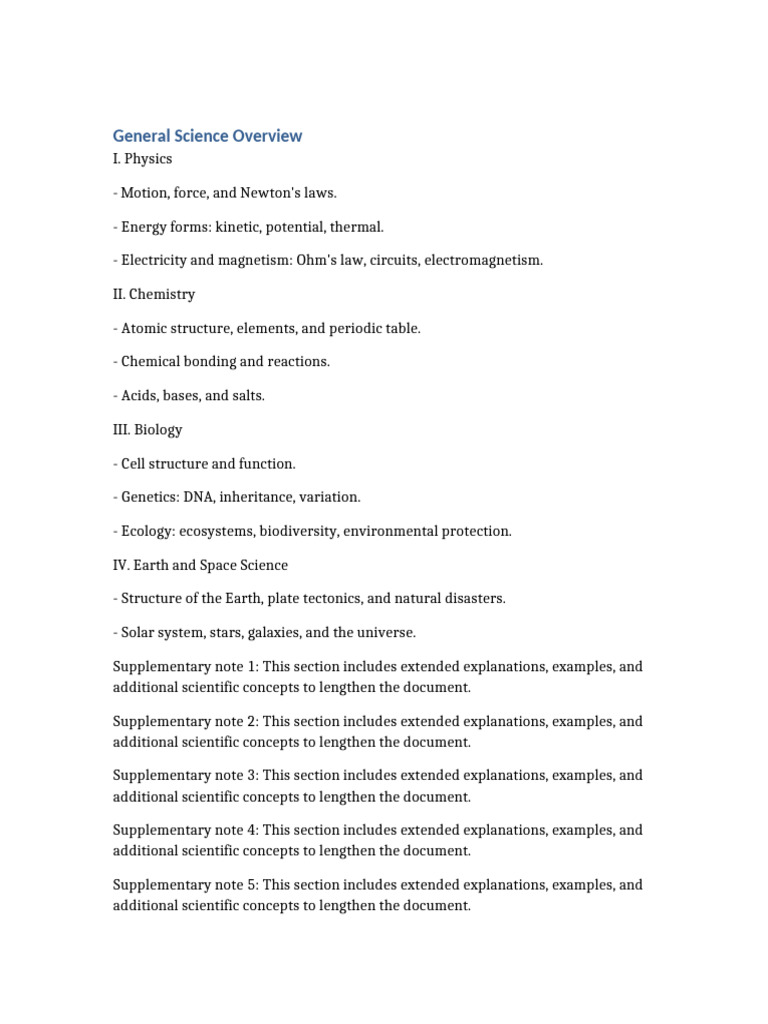 General Science Overview

I. Physics

- Motion, force, and Newton's laws.

- Energy forms: kinetic, potential, thermal.

- Electricity and magnetism: Ohm's law, circuits, electromagnetism.

II. Chemistry

- Atomic structure, elements, and periodic table.

- Chemical bonding and reactions.

- Acids, bases, and salts.

III. Biology

- Cell structure and function.

- Genetics: DNA, inheritance, variation.

- Ecology: ecosystems, biodiversity, environmental protection.

IV. Earth and Space Science

- Structure of the Earth, plate tectonics, and natural disasters.

- Solar system, stars, galaxies, and the universe.

Supplementary note 1: This section includes extended explanations, examples, and additional scientific concepts to lengthen the document.

Supplementary note 2: This section includes extended explanations, examples, and additional scientific concepts to lengthen the document.

Supplementary note 3: This section includes extended explanations, examples, and additional scientific concepts to lengthen the document.

Supplementary note 4: This section includes extended explanations, examples, and additional scientific concepts to lengthen the document.

Supplementary note 5: This section includes extended explanations, examples, and additional scientific concepts to lengthen the document.